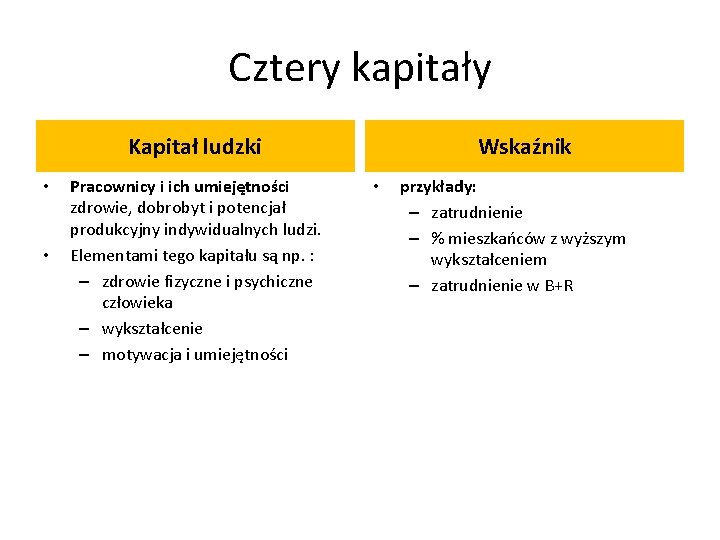 Cztery kapitały

Kapitał ludzki

• Pracownicy i ich umiejętności zdrowie, dobrobyt i potencjał produkcyjny indywidualnych ludzi.
• Elementami tego kapitału są np. :
– zdrowie fizyczne i psychiczne człowieka
– wykształcenie
– motywacja i umiejętności

Wskaźnik

• przykłady:
– zatrudnienie
– % mieszkańców z wyższym wykształceniem
– zatrudnienie w B+R